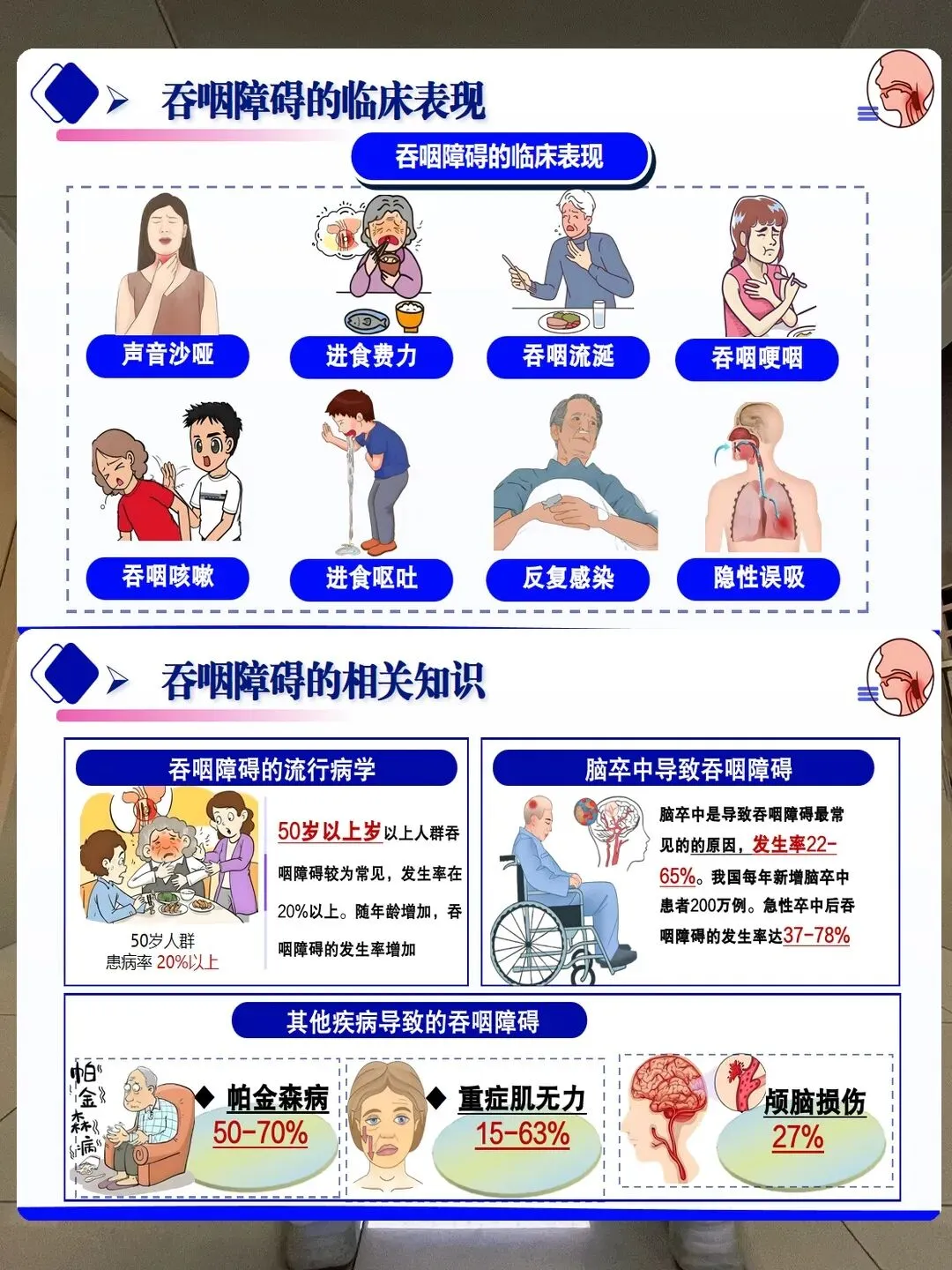 吞咽障碍的临床表现

吞咽障碍的临床表现

声音沙哑

进食费力

吞咽流涎

吞咽哽咽

吞咽咳嗽

进食呕吐

反复感染

隐性误吸

吞咽障碍的相关知识

吞咽障碍的流行病学

50岁人群
患病率 20%以上

50岁以上岁以上人群吞咽障碍较为常见，发生率在20%以上。随年龄增加，吞咽障碍的发生率增加

脑卒中导致吞咽障碍

脑卒中是导致吞咽障碍最常见的的原因，发生率22-65%。我国每年新增脑卒中患者200万例。急性卒中后吞咽障碍的发生率达37-78%

其他疾病导致的吞咽障碍

帕金森病

◆ 帕金森病
50-70%

◆ 重症肌无力
15-63%

颅脑损伤
27%